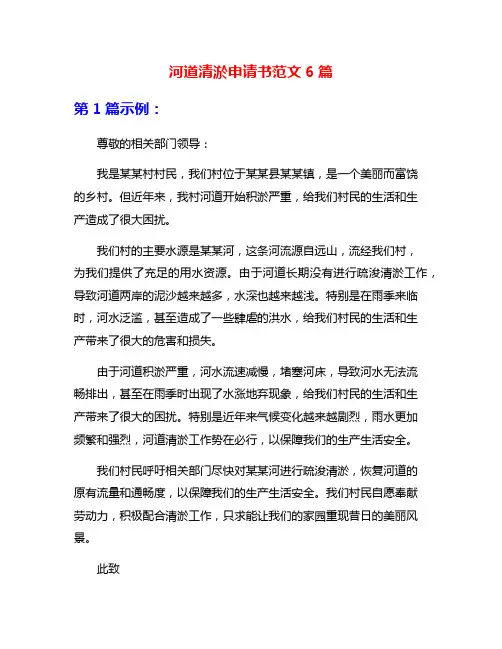 河道清淤申请书范文 6 篇

第 1 篇示例：

尊敬的相关部门领导：

我是某某村村民，我们村位于某某县某某镇，是一个美丽而富饶的乡村。但近年来，我村河道开始积淤严重，给我们村民的生活和生产造成了很大困扰。

我们村的主要水源是某某河，这条河流源自远山，流经我们村，为我们提供了充足的用水资源。由于河道长期没有进行疏浚清淤工作，导致河道两岸的泥沙越来越多，水深也越来越浅。特别是在雨季来临时，河水泛滥，甚至造成了一些肆虐的洪水，给我们村民的生活和生产带来了很大的危害和损失。

由于河道积淤严重，河水流速减慢，堵塞河床，导致河水无法流畅排出，甚至在雨季时出现了水涨地弃现象，给我们村民的生活和生产带来了很大的困扰。特别是近年来气候变化越来越剧烈，雨水更加频繁和强烈，河道清淤工作势在必行，以保障我们的生产生活安全。

我们村民呼吁相关部门尽快对某某河进行疏浚清淤，恢复河道的原有流量和通畅度，以保障我们的生产生活安全。我们村民自愿奉献劳动力，积极配合清淤工作，只求能让我们的家园重现昔日的美丽风景。

此致